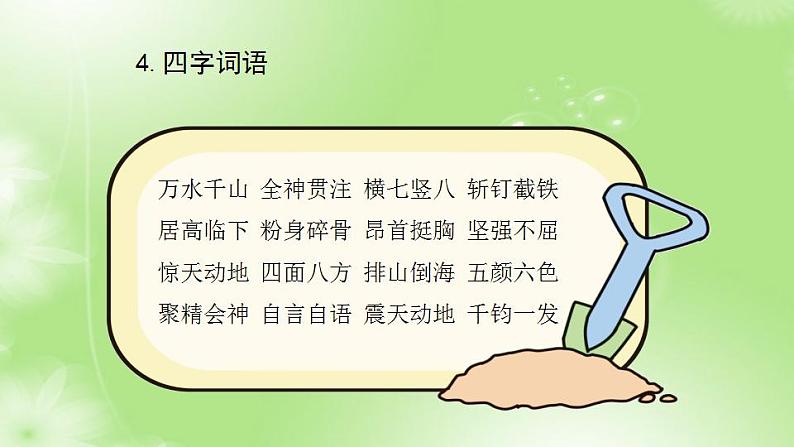 4. 四字词语

万水千山 全神贯注 横七竖八 斩钉截铁
居高临下 粉身碎骨 昂首挺胸 坚强不屈
惊天动地 四面八方 排山倒海 五颜六色
聚精会神 自言自语 震天动地 千钧一发